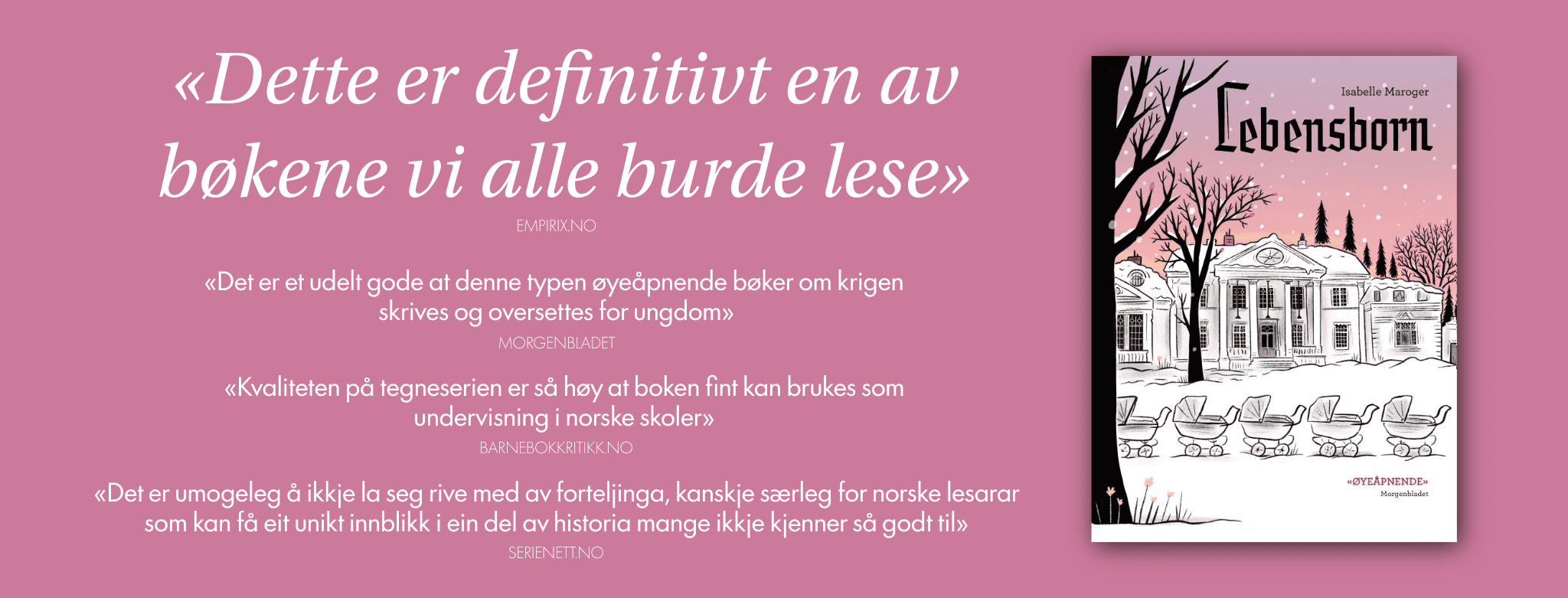 «Dette er definitivt en av bøkene vi alle burde lese»
EMPIRIX.NO

«Det er et udelt gode at denne typen øyeåpnende bøker om krigen skrives og oversettes for ungdom»
MORGENBLADET

«Kvaliteten på tegneserien er så høy at boken fint kan brukes som undervisning i norske skoler»
BARNEBOKKRITIKK.NO

«Det er umogeleg å ikkje la seg rive med av forteljinga, kanskje særleg for norske lesarar som kan få eit unikt innblikk i ein del av historia mange ikkje kjenner så godt til»
SERIENETT.NO

Isabelle Maroger
Lebensborn

«ØYEÅPNENDE»
Morgenbladet